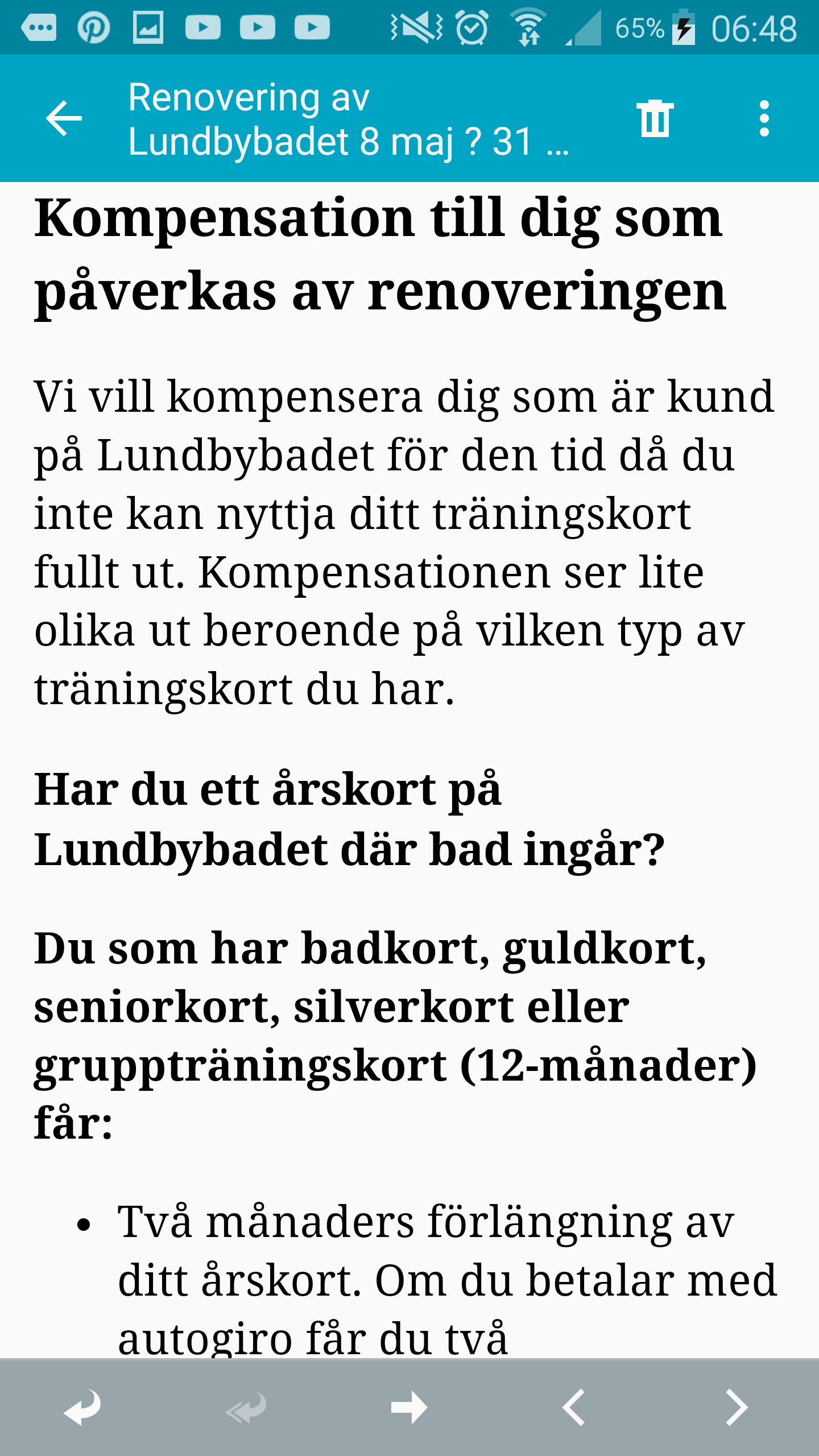 65% 06:48

Renovering av Lundbybadet 8 maj ? 31 ...

Kompensation till dig som påverkas av renoveringen

Vi vill kompensera dig som är kund på Lundbybadet för den tid då du inte kan nyttja ditt träningskort fullt ut. Kompensationen ser lite olika ut beroende på vilken typ av träningskort du har.

Har du ett årskort på Lundbybadet där bad ingår?

Du som har badkort, guldkort, seniorkort, silverkort eller gruppträningskort (12-månader) får:

• Två månaders förlängning av ditt årskort. Om du betalar med autogiro får du två